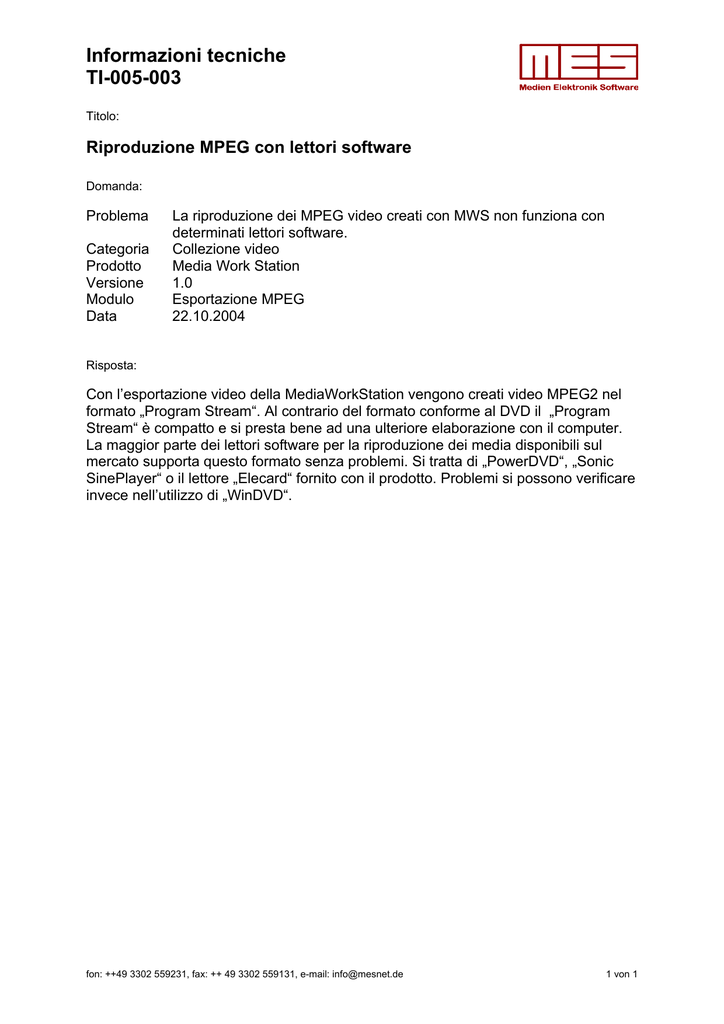 Informazioni tecniche
TI-005-003

MES
Medien Elektronik Software

Titolo:

Riproduzione MPEG con lettori software

Domanda:

| | |
|---|---|
| Problema | La riproduzione dei MPEG video creati con MWS non funziona con determinati lettori software. |
| Categoria | Collezione video |
| Prodotto | Media Work Station |
| Versione | 1.0 |
| Modulo | Esportazione MPEG |
| Data | 22.10.2004 |

Risposta:

Con l’esportazione video della MediaWorkStation vengono creati video MPEG2 nel formato „Program Stream“. Al contrario del formato conforme al DVD il „Program Stream“ è compatto e si presta bene ad una ulteriore elaborazione con il computer. La maggior parte dei lettori software per la riproduzione dei media disponibili sul mercato supporta questo formato senza problemi. Si tratta di „PowerDVD“, „Sonic SinePlayer“ o il lettore „Elecard“ fornito con il prodotto. Problemi si possono verificare invece nell’utilizzo di „WinDVD“.

fon: ++49 3302 559231, fax: ++ 49 3302 559131, e-mail: info@mesnet.de 1 von 1